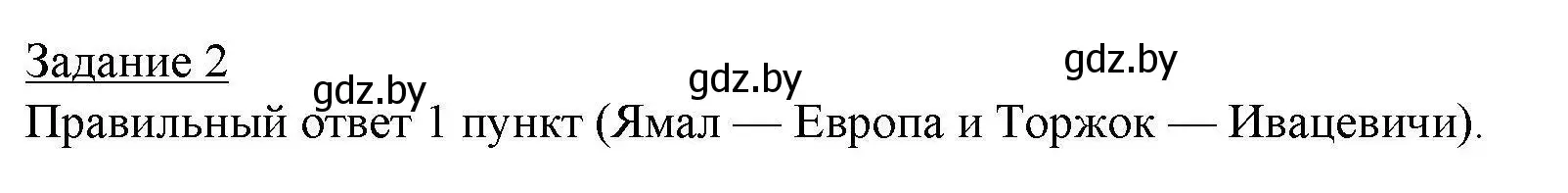 Задание 2

gdz.by gdz.by gdz.by

Правильный ответ 1 пункт (Ямал — Европа и Торжок — Ивацевичи).